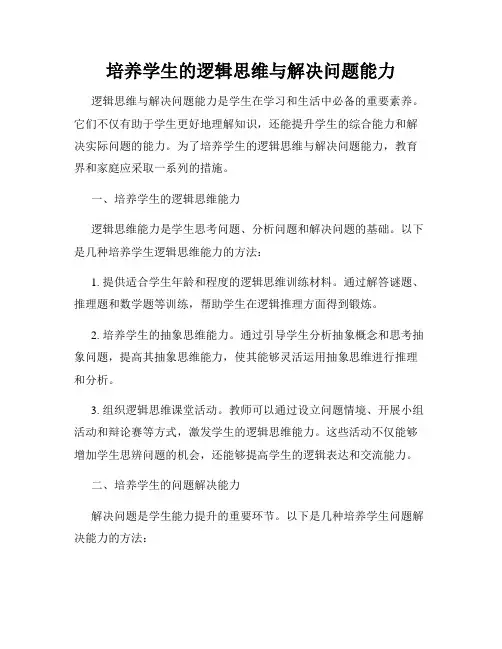 培养学生的逻辑思维与解决问题能力

逻辑思维与解决问题能力是学生在学习和生活中必备的重要素养。它们不仅有助于学生更好地理解知识，还能提升学生的综合能力和解决实际问题的能力。为了培养学生的逻辑思维与解决问题能力，教育界和家庭应采取一系列的措施。

一、培养学生的逻辑思维能力

逻辑思维能力是学生思考问题、分析问题和解决问题的基础。以下是几种培养学生逻辑思维能力的方法：

1. 提供适合学生年龄和程度的逻辑思维训练材料。通过解答谜题、推理题和数学题等训练，帮助学生在逻辑推理方面得到锻炼。

2. 培养学生的抽象思维能力。通过引导学生分析抽象概念和思考抽象问题，提高其抽象思维能力，使其能够灵活运用抽象思维进行推理和分析。

3. 组织逻辑思维课堂活动。教师可以通过设立问题情境、开展小组活动和辩论赛等方式，激发学生的逻辑思维能力。这些活动不仅能够增加学生思辨问题的机会，还能够提高学生的逻辑表达和交流能力。

二、培养学生的问题解决能力

解决问题是学生能力提升的重要环节。以下是几种培养学生问题解决能力的方法：